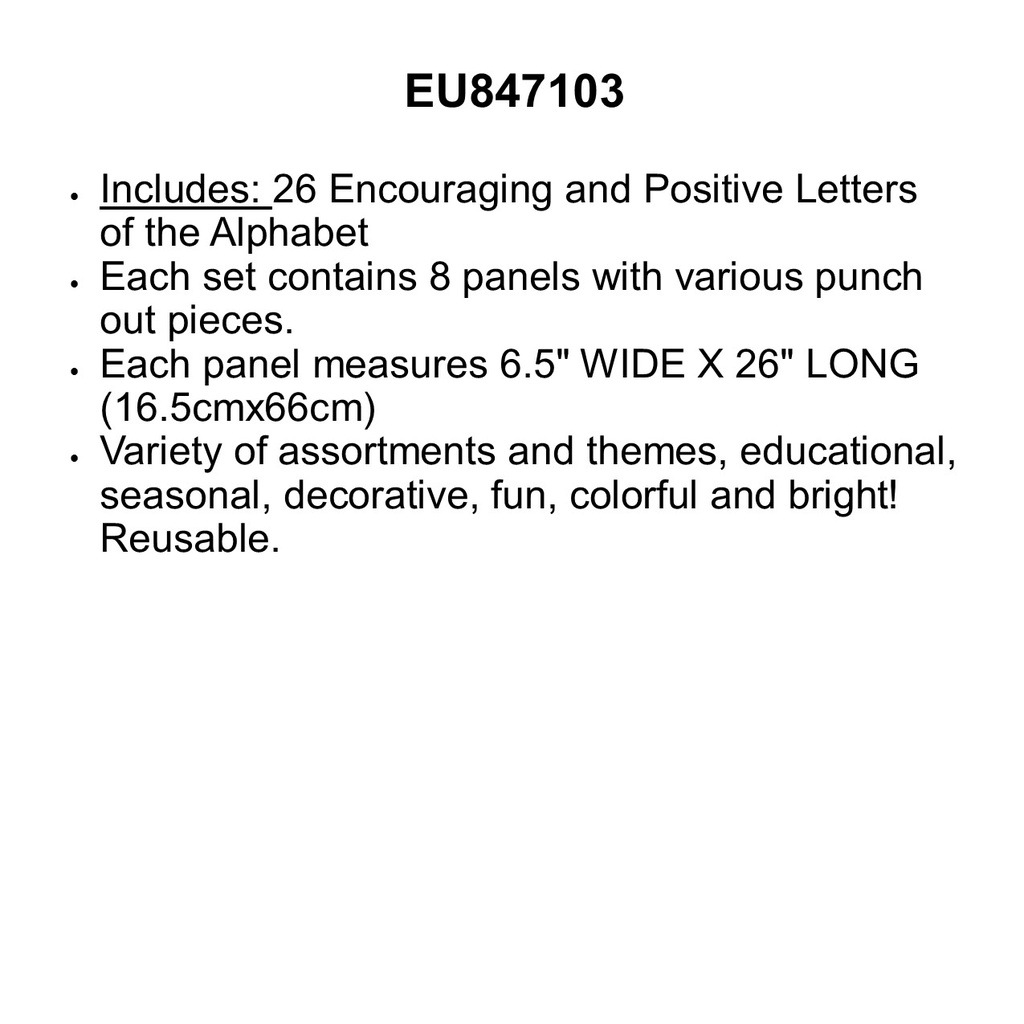 EU847103

• Includes: 26 Encouraging and Positive Letters of the Alphabet
• Each set contains 8 panels with various punch out pieces.
• Each panel measures 6.5" WIDE X 26" LONG (16.5cmx66cm)
• Variety of assortments and themes, educational, seasonal, decorative, fun, colorful and bright! Reusable.